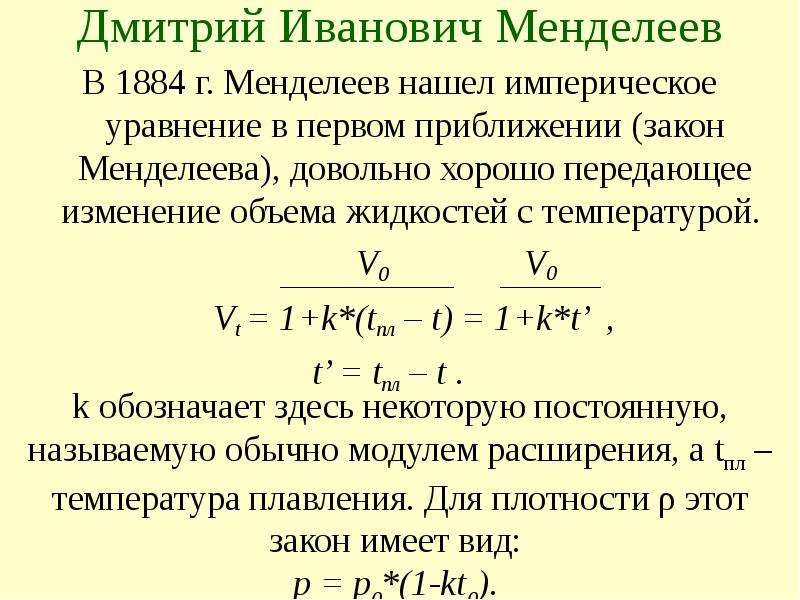 Дмитрий Иванович Менделеев

В 1884 г. Менделеев нашел империческое уравнение в первом приближении (закон Менделеева), довольно хорошо передающее изменение объема жидкостей с температурой.

$V_t = \frac{V_0}{1+k*(t_{пл} - t)} = \frac{V_0}{1+k*t'}$ ,

$t' = t_{пл} - t$ .

k обозначает здесь некоторую постоянную, называемую обычно модулем расширения, а $t_{пл}$ – температура плавления. Для плотности ρ этот закон имеет вид:

$p = p_0*(1-kt_0)$.